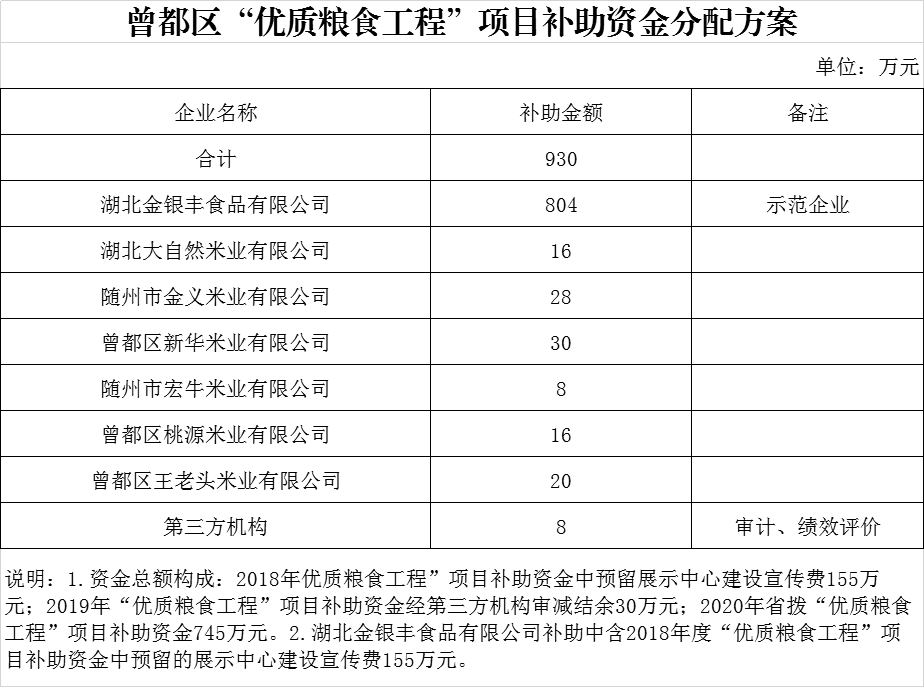 曾都区“优质粮食工程”项目补助资金分配方案

单位：万元

| 企业名称 | 补助金额 | 备注 |
|---|---|---|
| 合计 | 930 | |
| 湖北金银丰食品有限公司 | 804 | 示范企业 |
| 湖北大自然米业有限公司 | 16 | |
| 随州市金义米业有限公司 | 28 | |
| 曾都区新华米业有限公司 | 30 | |
| 随州市宏牛米业有限公司 | 8 | |
| 曾都区桃源米业有限公司 | 16 | |
| 曾都区王老头米业有限公司 | 20 | |
| 第三方机构 | 8 | 审计、绩效评价 |

说明：1.资金总额构成：2018年优质粮食工程”项目补助资金中预留展示中心建设宣传费155万元；2019年“优质粮食工程”项目补助资金经第三方机构审减结余30万元；2020年省拨“优质粮食工程”项目补助资金745万元。2.湖北金银丰食品有限公司补助中含2018年度“优质粮食工程”项目补助资金中预留的展示中心建设宣传费155万元。